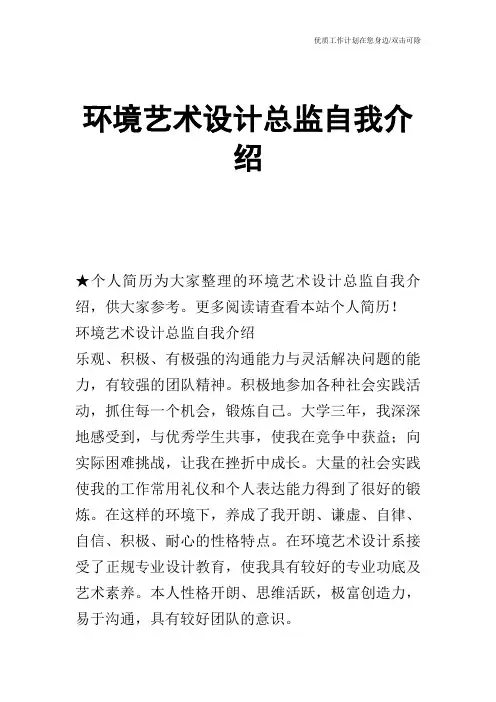 优质工作计划在您身边/双击可除

环境艺术设计总监自我介绍

★个人简历为大家整理的环境艺术设计总监自我介绍，供大家参考。更多阅读请查看本站个人简历！
环境艺术设计总监自我介绍
乐观、积极、有极强的沟通能力与灵活解决问题的能力，有较强的团队精神。积极地参加各种社会实践活动，抓住每一个机会，锻炼自己。大学三年，我深深地感受到，与优秀学生共事，使我在竞争中获益；向实际困难挑战，让我在挫折中成长。大量的社会实践使我的工作常用礼仪和个人表达能力得到了很好的锻炼。在这样的环境下，养成了我开朗、谦虚、自律、自信、积极、耐心的性格特点。在环境艺术设计系接受了正规专业设计教育，使我具有较好的专业功底及艺术素养。本人性格开朗、思维活跃，极富创造力，易于沟通，具有较好团队的意识。